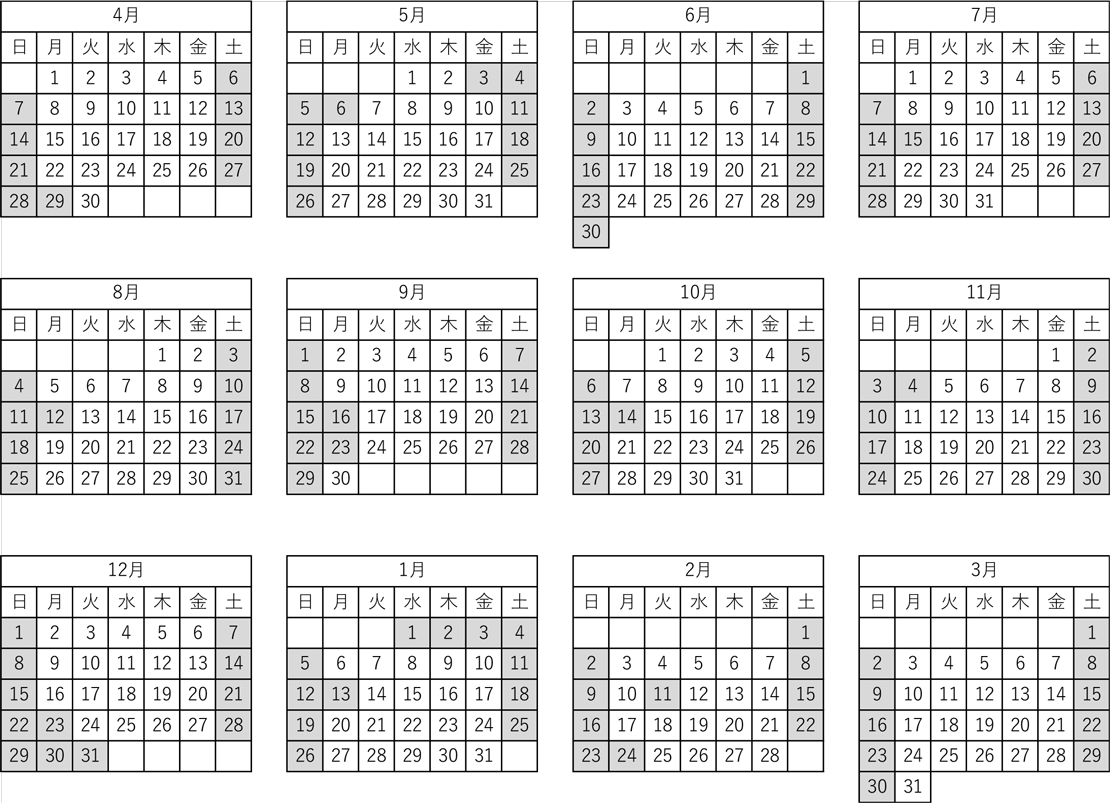 4月

| 日 | 月 | 火 | 水 | 木 | 金 | 土 |
|---|---|---|---|---|---|---|
|  | 1 | 2 | 3 | 4 | 5 | 6 |
| 7 | 8 | 9 | 10 | 11 | 12 | 13 |
| 14 | 15 | 16 | 17 | 18 | 19 | 20 |
| 21 | 22 | 23 | 24 | 25 | 26 | 27 |
| 28 | 29 | 30 |  |  |  |  |

5月

| 日 | 月 | 火 | 水 | 木 | 金 | 土 |
|---|---|---|---|---|---|---|
|  |  |  | 1 | 2 | 3 | 4 |
| 5 | 6 | 7 | 8 | 9 | 10 | 11 |
| 12 | 13 | 14 | 15 | 16 | 17 | 18 |
| 19 | 20 | 21 | 22 | 23 | 24 | 25 |
| 26 | 27 | 28 | 29 | 30 | 31 |  |

6月

| 日 | 月 | 火 | 水 | 木 | 金 | 土 |
|---|---|---|---|---|---|---|
|  |  |  |  |  |  | 1 |
| 2 | 3 | 4 | 5 | 6 | 7 | 8 |
| 9 | 10 | 11 | 12 | 13 | 14 | 15 |
| 16 | 17 | 18 | 19 | 20 | 21 | 22 |
| 23 | 24 | 25 | 26 | 27 | 28 | 29 |
| 30 |  |  |  |  |  |  |

7月

| 日 | 月 | 火 | 水 | 木 | 金 | 土 |
|---|---|---|---|---|---|---|
|  | 1 | 2 | 3 | 4 | 5 | 6 |
| 7 | 8 | 9 | 10 | 11 | 12 | 13 |
| 14 | 15 | 16 | 17 | 18 | 19 | 20 |
| 21 | 22 | 23 | 24 | 25 | 26 | 27 |
| 28 | 29 | 30 | 31 |  |  |  |

8月

| 日 | 月 | 火 | 水 | 木 | 金 | 土 |
|---|---|---|---|---|---|---|
|  |  |  |  | 1 | 2 | 3 |
| 4 | 5 | 6 | 7 | 8 | 9 | 10 |
| 11 | 12 | 13 | 14 | 15 | 16 | 17 |
| 18 | 19 | 20 | 21 | 22 | 23 | 24 |
| 25 | 26 | 27 | 28 | 29 | 30 | 31 |

9月

| 日 | 月 | 火 | 水 | 木 | 金 | 土 |
|---|---|---|---|---|---|---|
| 1 | 2 | 3 | 4 | 5 | 6 | 7 |
| 8 | 9 | 10 | 11 | 12 | 13 | 14 |
| 15 | 16 | 17 | 18 | 19 | 20 | 21 |
| 22 | 23 | 24 | 25 | 26 | 27 | 28 |
| 29 | 30 |  |  |  |  |  |

10月

| 日 | 月 | 火 | 水 | 木 | 金 | 土 |
|---|---|---|---|---|---|---|
|  |  | 1 | 2 | 3 | 4 | 5 |
| 6 | 7 | 8 | 9 | 10 | 11 | 12 |
| 13 | 14 | 15 | 16 | 17 | 18 | 19 |
| 20 | 21 | 22 | 23 | 24 | 25 | 26 |
| 27 | 28 | 29 | 30 | 31 |  |  |

11月

| 日 | 月 | 火 | 水 | 木 | 金 | 土 |
|---|---|---|---|---|---|---|
|  |  |  |  |  | 1 | 2 |
| 3 | 4 | 5 | 6 | 7 | 8 | 9 |
| 10 | 11 | 12 | 13 | 14 | 15 | 16 |
| 17 | 18 | 19 | 20 | 21 | 22 | 23 |
| 24 | 25 | 26 | 27 | 28 | 29 | 30 |

12月

| 日 | 月 | 火 | 水 | 木 | 金 | 土 |
|---|---|---|---|---|---|---|
| 1 | 2 | 3 | 4 | 5 | 6 | 7 |
| 8 | 9 | 10 | 11 | 12 | 13 | 14 |
| 15 | 16 | 17 | 18 | 19 | 20 | 21 |
| 22 | 23 | 24 | 25 | 26 | 27 | 28 |
| 29 | 30 | 31 |  |  |  |  |

1月

| 日 | 月 | 火 | 水 | 木 | 金 | 土 |
|---|---|---|---|---|---|---|
|  |  |  | 1 | 2 | 3 | 4 |
| 5 | 6 | 7 | 8 | 9 | 10 | 11 |
| 12 | 13 | 14 | 15 | 16 | 17 | 18 |
| 19 | 20 | 21 | 22 | 23 | 24 | 25 |
| 26 | 27 | 28 | 29 | 30 | 31 |  |

2月

| 日 | 月 | 火 | 水 | 木 | 金 | 土 |
|---|---|---|---|---|---|---|
|  |  |  |  |  |  | 1 |
| 2 | 3 | 4 | 5 | 6 | 7 | 8 |
| 9 | 10 | 11 | 12 | 13 | 14 | 15 |
| 16 | 17 | 18 | 19 | 20 | 21 | 22 |
| 23 | 24 | 25 | 26 | 27 | 28 |  |

3月

| 日 | 月 | 火 | 水 | 木 | 金 | 土 |
|---|---|---|---|---|---|---|
|  |  |  |  |  |  | 1 |
| 2 | 3 | 4 | 5 | 6 | 7 | 8 |
| 9 | 10 | 11 | 12 | 13 | 14 | 15 |
| 16 | 17 | 18 | 19 | 20 | 21 | 22 |
| 23 | 24 | 25 | 26 | 27 | 28 | 29 |
| 30 | 31 |  |  |  |  |  |